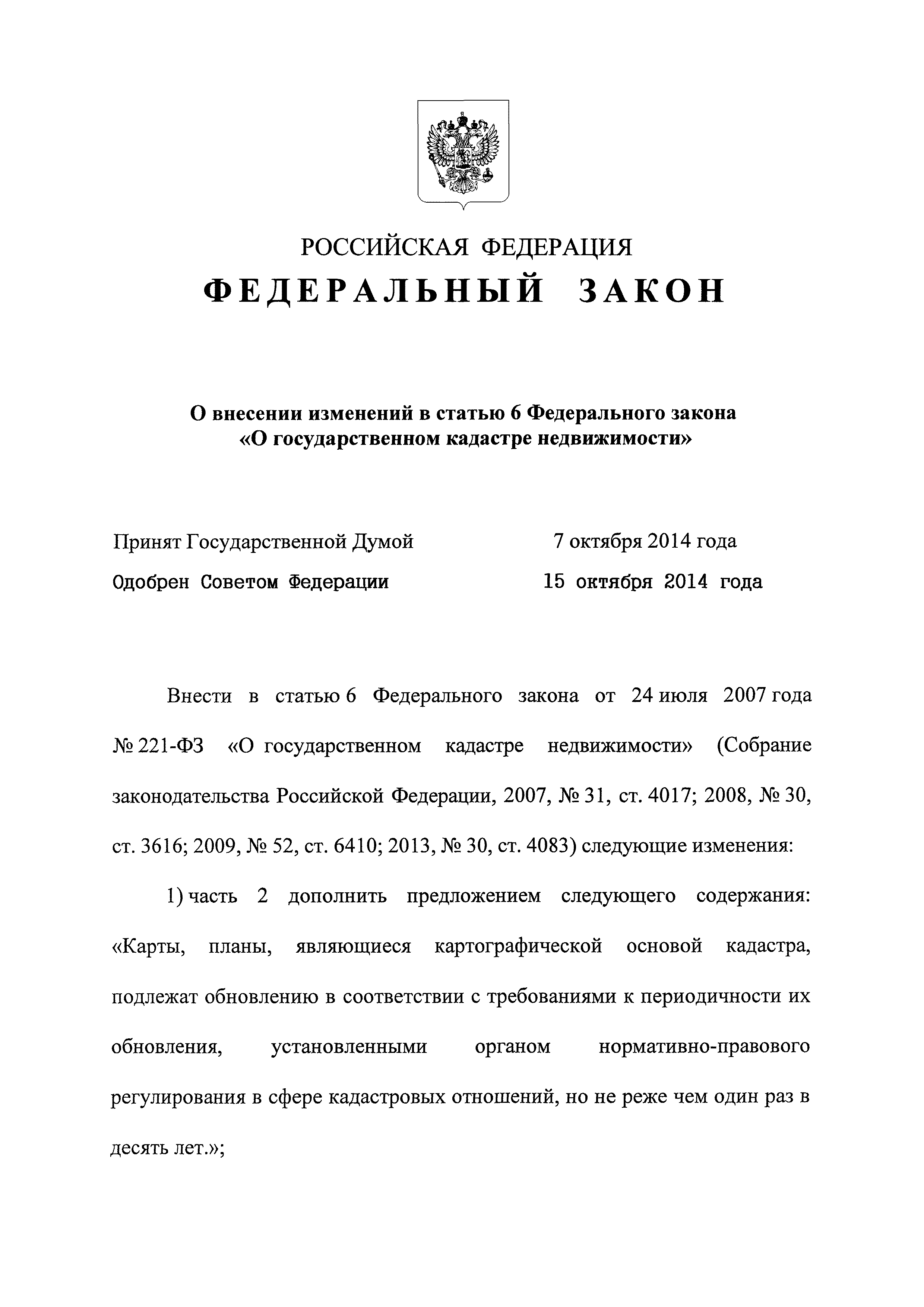 РОССИЙСКАЯ ФЕДЕРАЦИЯ

ФЕДЕРАЛЬНЫЙ ЗАКОН

О внесении изменений в статью 6 Федерального закона «О государственном кадастре недвижимости»

Принят Государственной Думой 7 октября 2014 года

Одобрен Советом Федерации 15 октября 2014 года

Внести в статью 6 Федерального закона от 24 июля 2007 года № 221-ФЗ «О государственном кадастре недвижимости» (Собрание законодательства Российской Федерации, 2007, № 31, ст. 4017; 2008, № 30, ст. 3616; 2009, № 52, ст. 6410; 2013, № 30, ст. 4083) следующие изменения:

1) часть 2 дополнить предложением следующего содержания: «Карты, планы, являющиеся картографической основой кадастра, подлежат обновлению в соответствии с требованиями к периодичности их обновления, установленными органом нормативно-правового регулирования в сфере кадастровых отношений, но не реже чем один раз в десять лет.»;